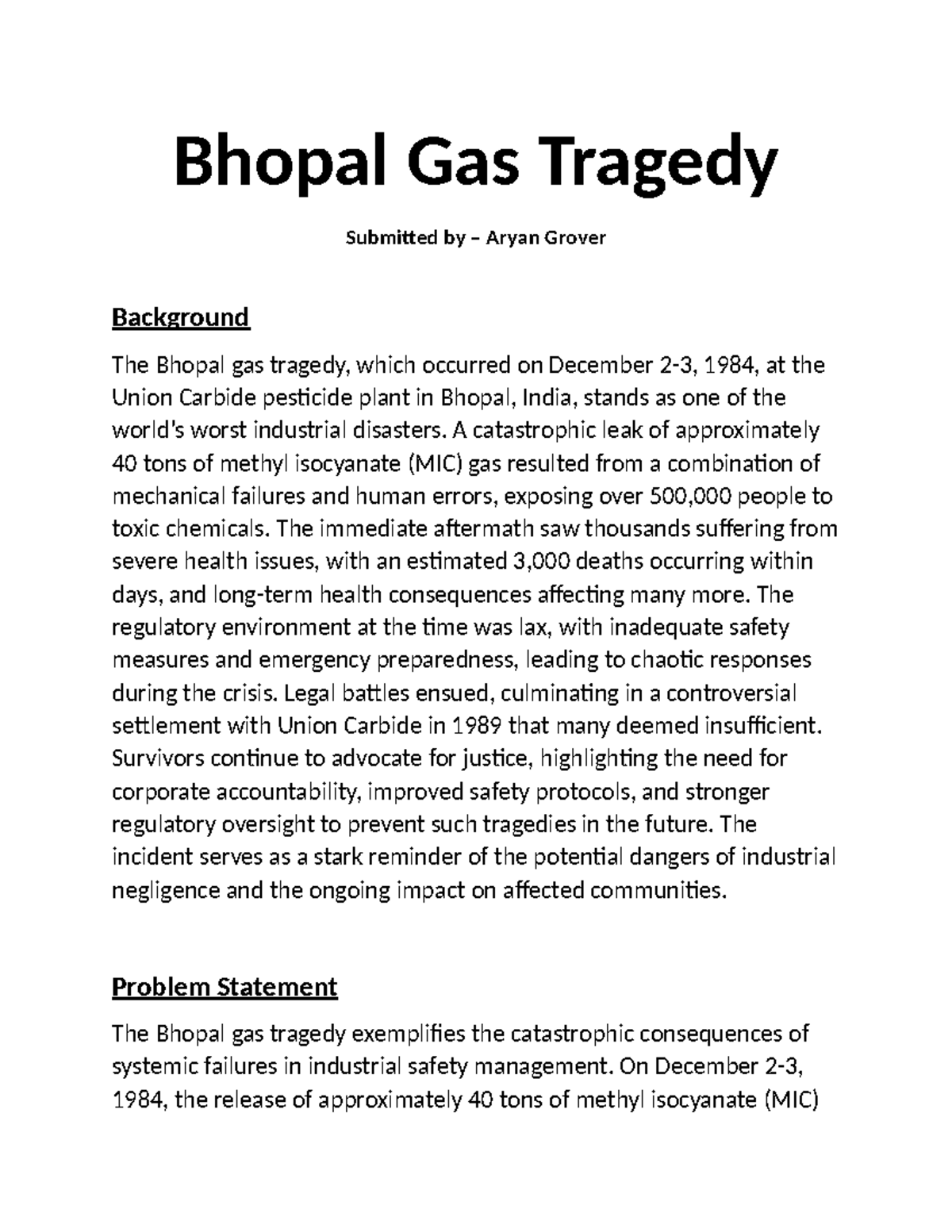 Bhopal Gas Tragedy

Submitted by – Aryan Grover

Background

The Bhopal gas tragedy, which occurred on December 2-3, 1984, at the Union Carbide pesticide plant in Bhopal, India, stands as one of the world's worst industrial disasters. A catastrophic leak of approximately 40 tons of methyl isocyanate (MIC) gas resulted from a combination of mechanical failures and human errors, exposing over 500,000 people to toxic chemicals. The immediate aftermath saw thousands suffering from severe health issues, with an estimated 3,000 deaths occurring within days, and long-term health consequences affecting many more. The regulatory environment at the time was lax, with inadequate safety measures and emergency preparedness, leading to chaotic responses during the crisis. Legal battles ensued, culminating in a controversial settlement with Union Carbide in 1989 that many deemed insufficient. Survivors continue to advocate for justice, highlighting the need for corporate accountability, improved safety protocols, and stronger regulatory oversight to prevent such tragedies in the future. The incident serves as a stark reminder of the potential dangers of industrial negligence and the ongoing impact on affected communities.

Problem Statement

The Bhopal gas tragedy exemplifies the catastrophic consequences of systemic failures in industrial safety management. On December 2-3, 1984, the release of approximately 40 tons of methyl isocyanate (MIC)